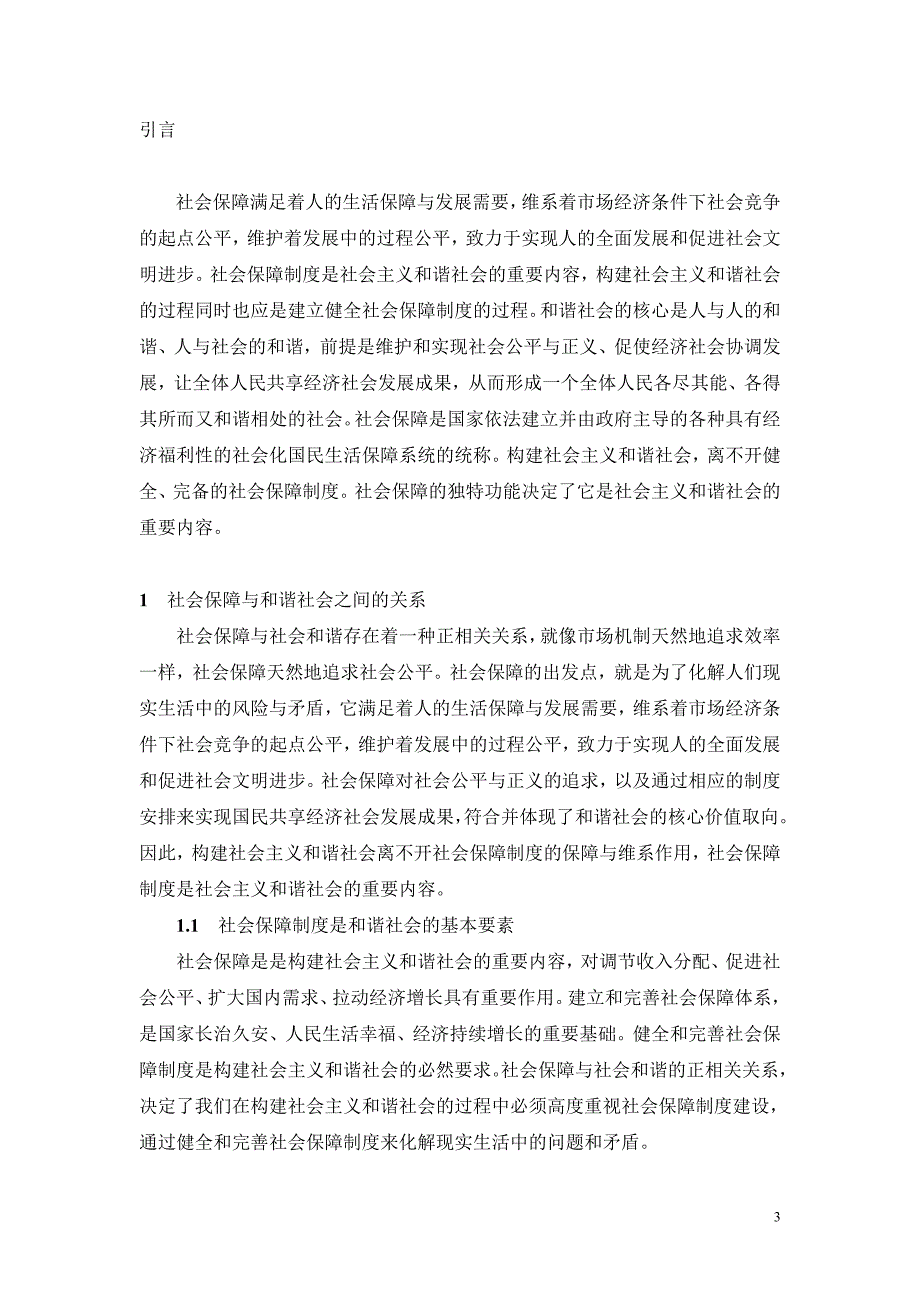 引言

社会保障满足着人的生活保障与发展需要，维系着市场经济条件下社会竞争的起点公平，维护着发展中的过程公平，致力于实现人的全面发展和促进社会文明进步。社会保障制度是社会主义和谐社会的重要内容，构建社会主义和谐社会的过程同时也应是建立健全社会保障制度的过程。和谐社会的核心是人与人的和谐、人与社会的和谐，前提是维护和实现社会公平与正义、促使经济社会协调发展，让全体人民共享经济社会发展成果，从而形成一个全体人民各尽其能、各得其所而又和谐相处的社会。社会保障是国家依法建立并由政府主导的各种具有经济福利性的社会化国民生活保障系统的统称。构建社会主义和谐社会，离不开健全、完备的社会保障制度。社会保障的独特功能决定了它是社会主义和谐社会的重要内容。

1　社会保障与和谐社会之间的关系

社会保障与社会和谐存在着一种正相关关系，就像市场机制天然地追求效率一样，社会保障天然地追求社会公平。社会保障的出发点，就是为了化解人们现实生活中的风险与矛盾，它满足着人的生活保障与发展需要，维系着市场经济条件下社会竞争的起点公平，维护着发展中的过程公平，致力于实现人的全面发展和促进社会文明进步。社会保障对社会公平与正义的追求，以及通过相应的制度安排来实现国民共享经济社会发展成果，符合并体现了和谐社会的核心价值取向。因此，构建社会主义和谐社会离不开社会保障制度的保障与维系作用，社会保障制度是社会主义和谐社会的重要内容。

1.1　社会保障制度是和谐社会的基本要素

社会保障是是构建社会主义和谐社会的重要内容，对调节收入分配、促进社会公平、扩大国内需求、拉动经济增长具有重要作用。建立和完善社会保障体系，是国家长治久安、人民生活幸福、经济持续增长的重要基础。健全和完善社会保障制度是构建社会主义和谐社会的必然要求。社会保障与社会和谐的正相关关系，决定了我们在构建社会主义和谐社会的过程中必须高度重视社会保障制度建设，通过健全和完善社会保障制度来化解现实生活中的问题和矛盾。

3